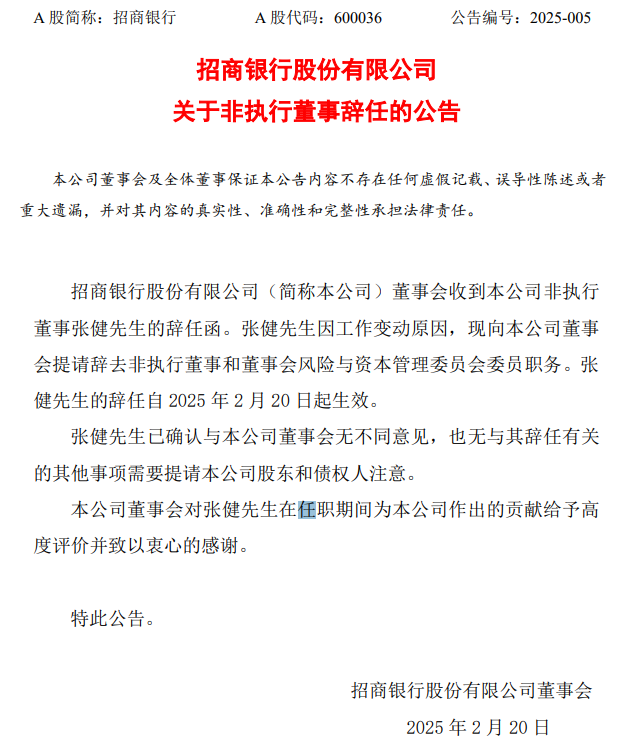 A 股简称：招商银行　　A 股代码：600036　　公告编号：2025-005

招商银行股份有限公司
关于非执行董事辞任的公告

本公司董事会及全体董事保证本公告内容不存在任何虚假记载、误导性陈述或者重大遗漏，并对其内容的真实性、准确性和完整性承担法律责任。

招商银行股份有限公司（简称本公司）董事会收到本公司非执行董事张健先生的辞任函。张健先生因工作变动原因，现向本公司董事会提请辞去非执行董事和董事会风险与资本管理委员会委员职务。张健先生的辞任自 2025 年 2 月 20 日起生效。

张健先生已确认与本公司董事会无不同意见，也无与其辞任有关的其他事项需要提请本公司股东和债权人注意。

本公司董事会对张健先生在任职期间为本公司作出的贡献给予高度评价并致以衷心的感谢。

特此公告。

招商银行股份有限公司董事会
2025 年 2 月 20 日